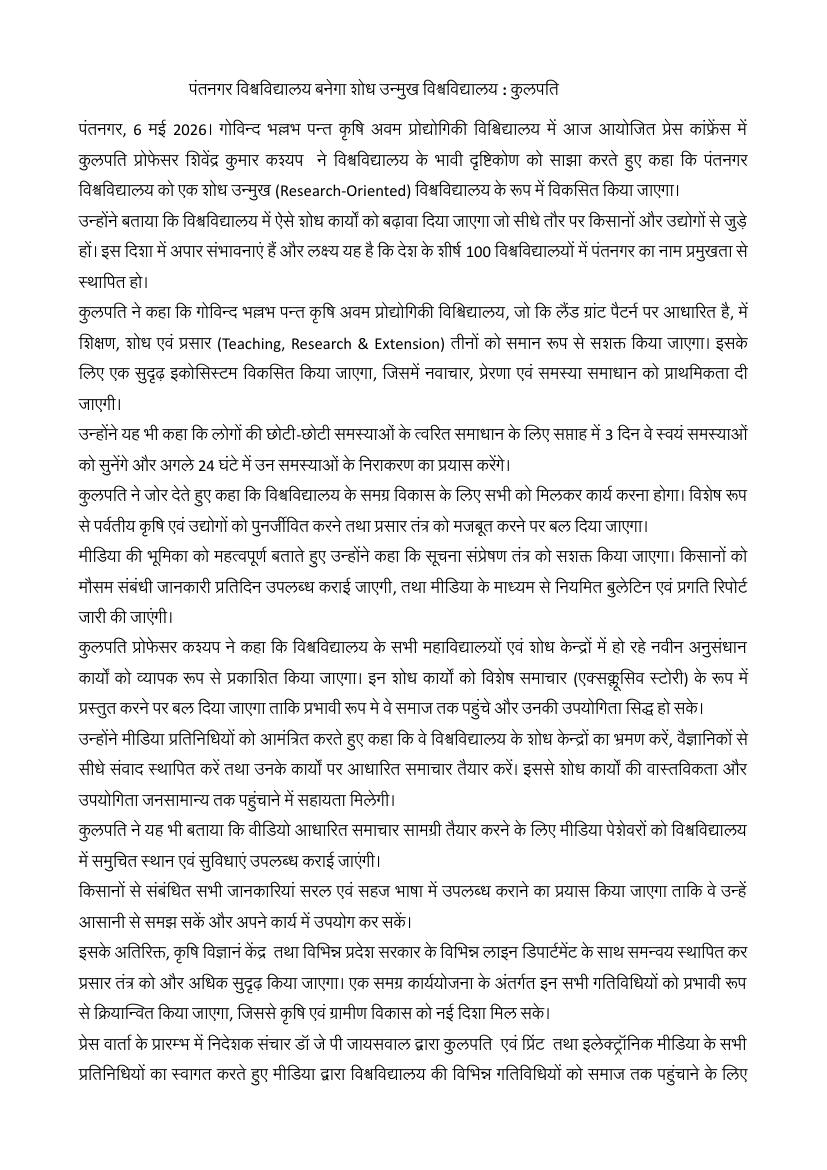 पंतनगर विश्वविद्यालय बनेगा शोध उन्मुख विश्वविद्यालय : कुलपति

पंतनगर, 6 मई 2026। गोविन्द भल्लभ पन्त कृषि अवम प्रोद्योगिकी विश्विद्यालय में आज आयोजित प्रेस कांफ्रेंस में कुलपति प्रोफेसर शिवेंद्र कुमार कश्यप ने विश्वविद्यालय के भावी दृष्टिकोण को साझा करते हुए कहा कि पंतनगर विश्वविद्यालय को एक शोध उन्मुख (Research-Oriented) विश्वविद्यालय के रूप में विकसित किया जाएगा।

उन्होंने बताया कि विश्वविद्यालय में ऐसे शोध कार्यों को बढ़ावा दिया जाएगा जो सीधे तौर पर किसानों और उद्योगों से जुड़े हों। इस दिशा में अपार संभावनाएं हैं और लक्ष्य यह है कि देश के शीर्ष 100 विश्वविद्यालयों में पंतनगर का नाम प्रमुखता से स्थापित हो।

कुलपति ने कहा कि गोविन्द भल्लभ पन्त कृषि अवम प्रोद्योगिकी विश्विद्यालय, जो कि लैंड ग्रांट पैटर्न पर आधारित है, में शिक्षण, शोध एवं प्रसार (Teaching, Research & Extension) तीनों को समान रूप से सशक्त किया जाएगा। इसके लिए एक सुदृढ़ इकोसिस्टम विकसित किया जाएगा, जिसमें नवाचार, प्रेरणा एवं समस्या समाधान को प्राथमिकता दी जाएगी।

उन्होंने यह भी कहा कि लोगों की छोटी-छोटी समस्याओं के त्वरित समाधान के लिए सप्ताह में 3 दिन वे स्वयं समस्याओं को सुनेंगे और अगले 24 घंटे में उन समस्याओं के निराकरण का प्रयास करेंगे।

कुलपति ने जोर देते हुए कहा कि विश्वविद्यालय के समग्र विकास के लिए सभी को मिलकर कार्य करना होगा। विशेष रूप से पर्वतीय कृषि एवं उद्योगों को पुनर्जीवित करने तथा प्रसार तंत्र को मजबूत करने पर बल दिया जाएगा।

मीडिया की भूमिका को महत्वपूर्ण बताते हुए उन्होंने कहा कि सूचना संप्रेषण तंत्र को सशक्त किया जाएगा। किसानों को मौसम संबंधी जानकारी प्रतिदिन उपलब्ध कराई जाएगी, तथा मीडिया के माध्यम से नियमित बुलेटिन एवं प्रगति रिपोर्ट जारी की जाएंगी।

कुलपति प्रोफेसर कश्यप ने कहा कि विश्वविद्यालय के सभी महाविद्यालयों एवं शोध केन्द्रों में हो रहे नवीन अनुसंधान कार्यों को व्यापक रूप से प्रकाशित किया जाएगा। इन शोध कार्यों को विशेष समाचार (एक्सक्लूसिव स्टोरी) के रूप में प्रस्तुत करने पर बल दिया जाएगा ताकि प्रभावी रूप मे वे समाज तक पहुंचे और उनकी उपयोगिता सिद्ध हो सके।

उन्होंने मीडिया प्रतिनिधियों को आमंत्रित करते हुए कहा कि वे विश्वविद्यालय के शोध केन्द्रों का भ्रमण करें, वैज्ञानिकों से सीधे संवाद स्थापित करें तथा उनके कार्यों पर आधारित समाचार तैयार करें। इससे शोध कार्यों की वास्तविकता और उपयोगिता जनसामान्य तक पहुंचाने में सहायता मिलेगी।

कुलपति ने यह भी बताया कि वीडियो आधारित समाचार सामग्री तैयार करने के लिए मीडिया पेशेवरों को विश्वविद्यालय में समुचित स्थान एवं सुविधाएं उपलब्ध कराई जाएंगी।

किसानों से संबंधित सभी जानकारियां सरल एवं सहज भाषा में उपलब्ध कराने का प्रयास किया जाएगा ताकि वे उन्हें आसानी से समझ सकें और अपने कार्य में उपयोग कर सकें।

इसके अतिरिक्त, कृषि विज्ञानं केंद्र तथा विभिन्न प्रदेश सरकार के विभिन्न लाइन डिपार्टमेंट के साथ समन्वय स्थापित कर प्रसार तंत्र को और अधिक सुदृढ़ किया जाएगा। एक समग्र कार्ययोजना के अंतर्गत इन सभी गतिविधियों को प्रभावी रूप से क्रियान्वित किया जाएगा, जिससे कृषि एवं ग्रामीण विकास को नई दिशा मिल सके।

प्रेस वार्ता के प्रारम्भ में निदेशक संचार डॉ जे पी जायसवाल द्वारा कुलपति एवं प्रिंट तथा इलेक्ट्रॉनिक मीडिया के सभी प्रतिनिधियों का स्वागत करते हुए मीडिया द्वारा विश्वविद्यालय की विभिन्न गतिविधियों को समाज तक पहुंचाने के लिए